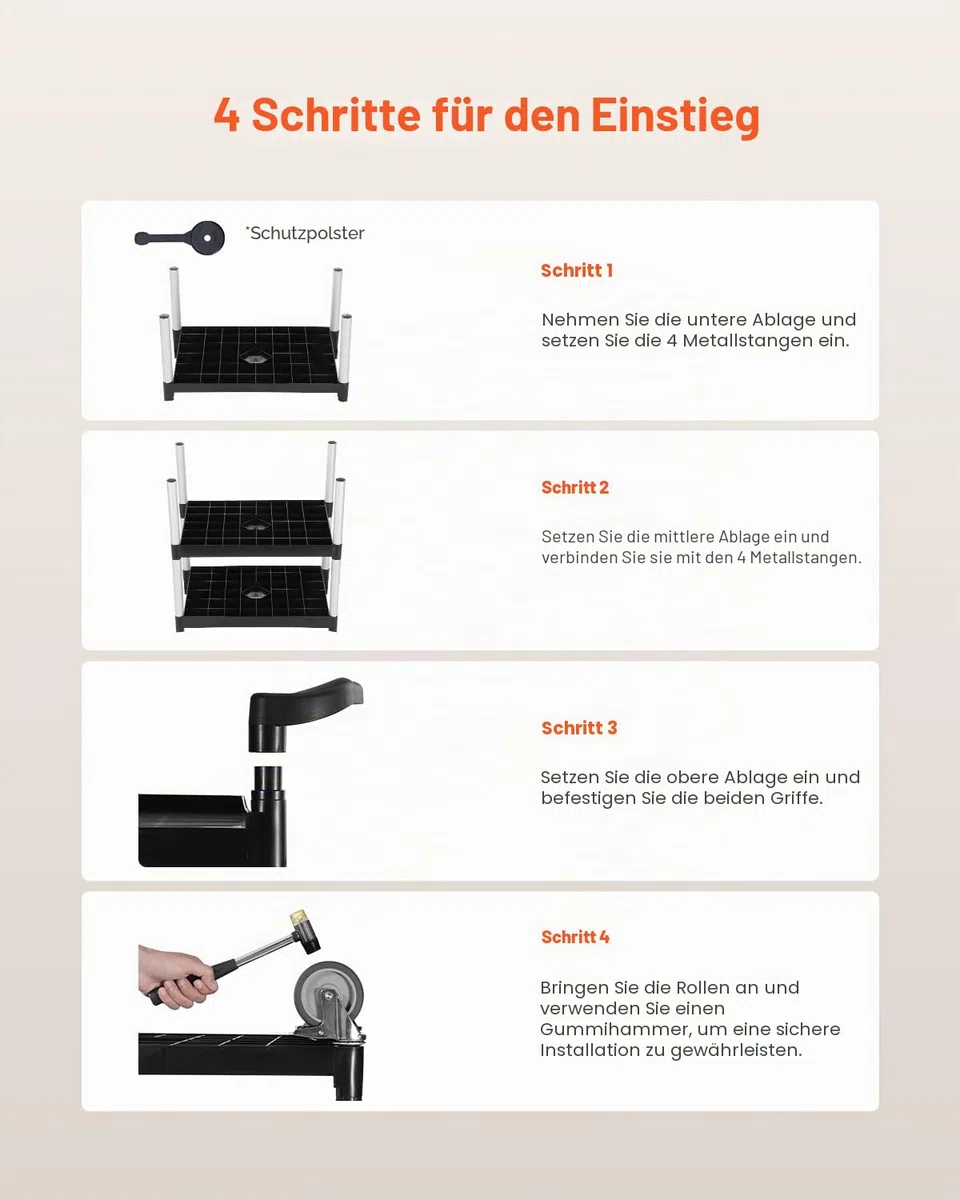 4 Schritte für den Einstieg

*Schutzpolster

Schritt 1

Nehmen Sie die untere Ablage und setzen Sie die 4 Metallstangen ein.

Schritt 2

Setzen Sie die mittlere Ablage ein und verbinden Sie sie mit den 4 Metallstangen.

Schritt 3

Setzen Sie die obere Ablage ein und befestigen Sie die beiden Griffe.

Schritt 4

Bringen Sie die Rollen an und verwenden Sie einen Gummihammer, um eine sichere Installation zu gewährleisten.